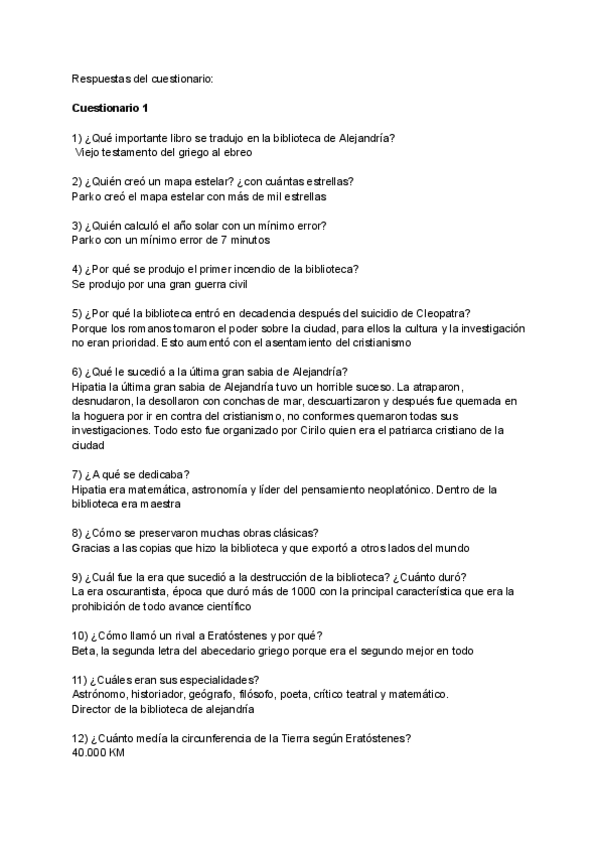 Respuestas del cuestionario:

Cuestionario 1

1) ¿Qué importante libro se tradujo en la biblioteca de Alejandría?
Viejo testamento del griego al ebreo

2) ¿Quién creó un mapa estelar? ¿con cuántas estrellas?
Parko creó el mapa estelar con más de mil estrellas

3) ¿Quién calculó el año solar con un mínimo error?
Parko con un mínimo error de 7 minutos

4) ¿Por qué se produjo el primer incendio de la biblioteca?
Se produjo por una gran guerra civil

5) ¿Por qué la biblioteca entró en decadencia después del suicidio de Cleopatra?
Porque los romanos tomaron el poder sobre la ciudad, para ellos la cultura y la investigación no eran prioridad. Esto aumentó con el asentamiento del cristianismo

6) ¿Qué le sucedió a la última gran sabia de Alejandría?
Hipatia la última gran sabia de Alejandría tuvo un horrible suceso. La atraparon, desnudaron, la desollaron con conchas de mar, descuartizaron y después fue quemada en la hoguera por ir en contra del cristianismo, no conformes quemaron todas sus investigaciones. Todo esto fue organizado por Cirilo quien era el patriarca cristiano de la ciudad

7) ¿A qué se dedicaba?
Hipatia era matemática, astronomía y líder del pensamiento neoplatónico. Dentro de la biblioteca era maestra

8) ¿Cómo se preservaron muchas obras clásicas?
Gracias a las copias que hizo la biblioteca y que exportó a otros lados del mundo

9) ¿Cuál fue la era que sucedió a la destrucción de la biblioteca? ¿Cuánto duró?
La era oscurantista, época que duró más de 1000 con la principal característica que era la prohibición de todo avance científico

10) ¿Cómo llamó un rival a Eratóstenes y por qué?
Beta, la segunda letra del abecedario griego porque era el segundo mejor en todo

11) ¿Cuáles eran sus especialidades?
Astrónomo, historiador, geógrafo, filósofo, poeta, crítico teatral y matemático.
Director de la biblioteca de alejandría

12) ¿Cuánto medía la circunferencia de la Tierra según Eratóstenes?
40.000 KM